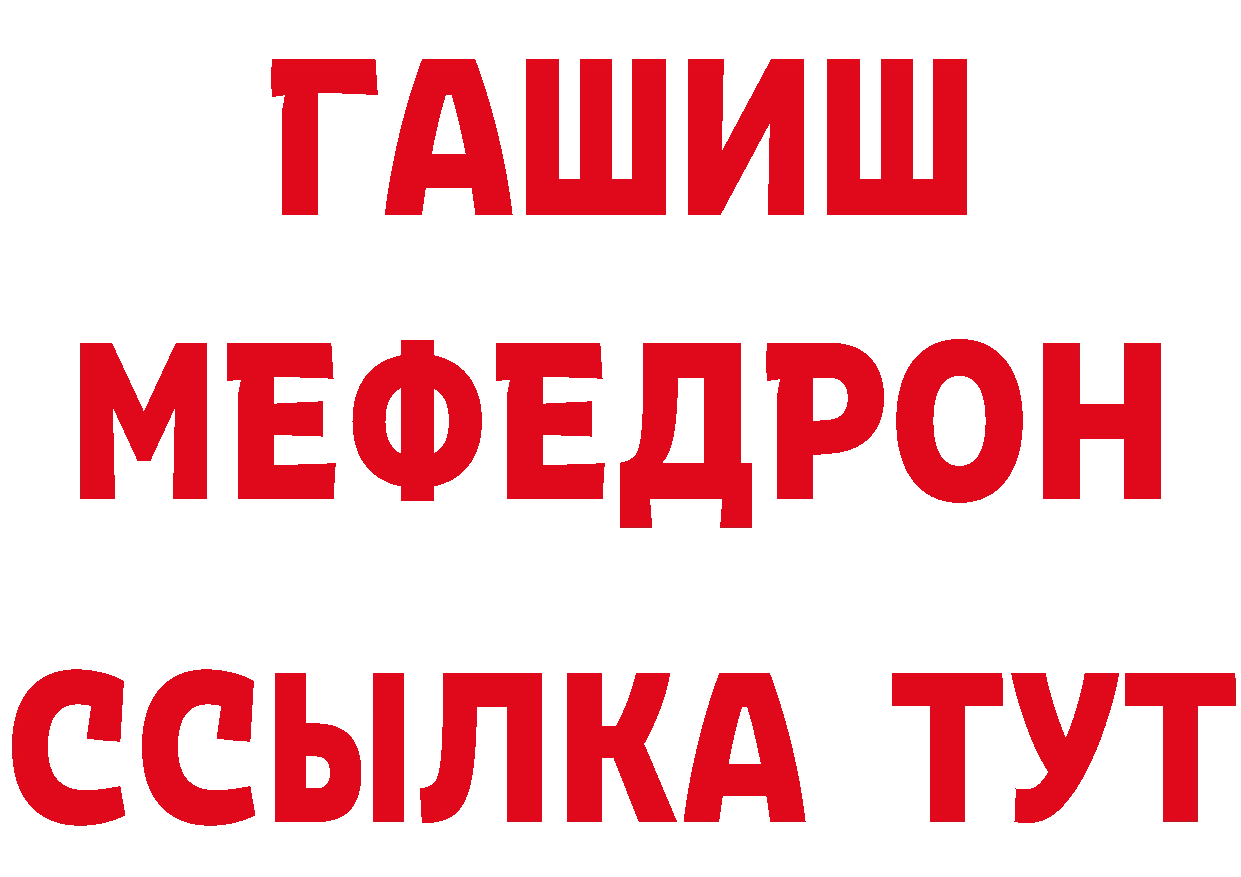 ГАШИШ
МЕФЕДРОН
ССЫЛКА ТУТ